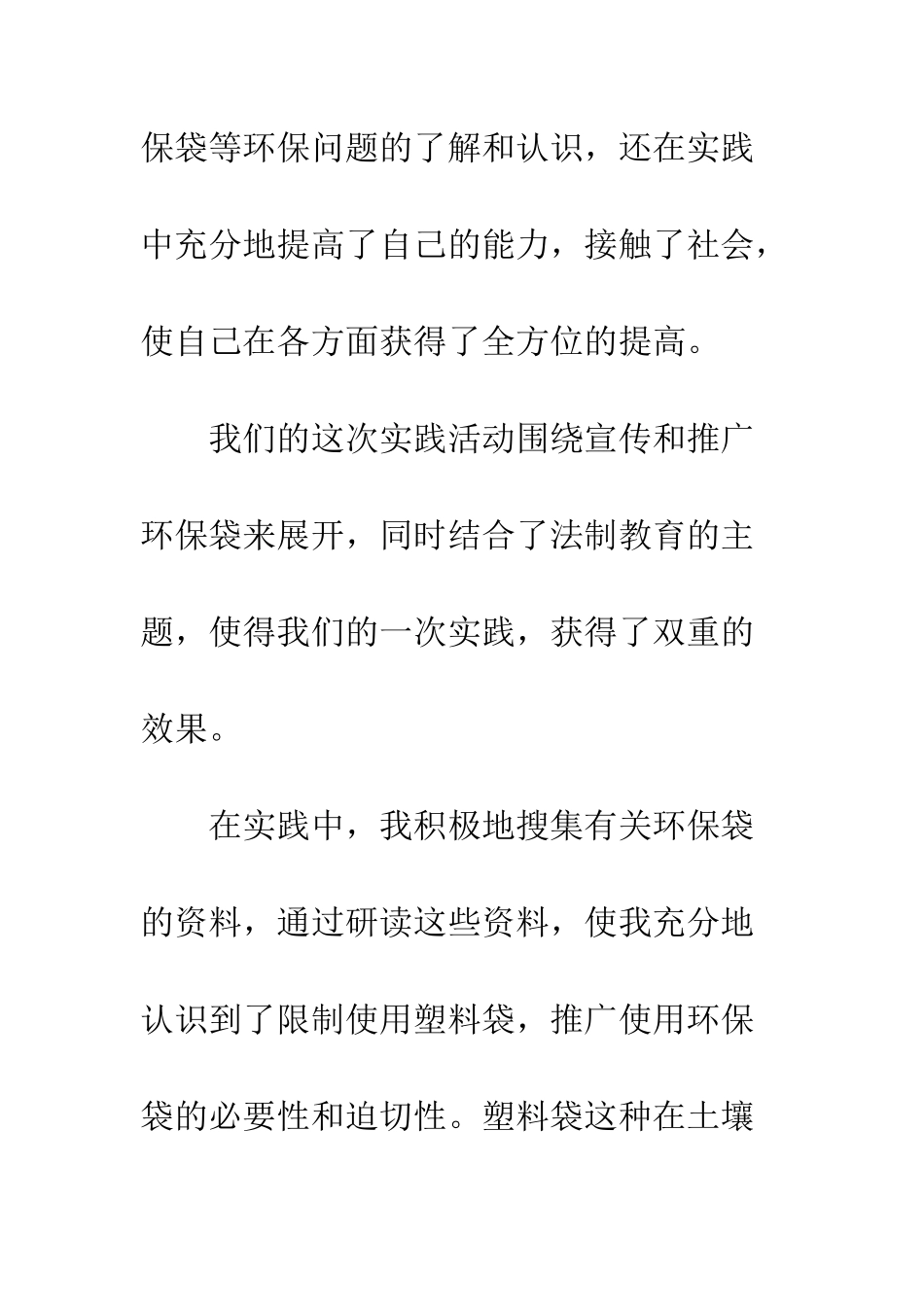 保袋等环保问题的了解和认识，还在实践中充分地提高了自己的能力，接触了社会，使自己在各方面获得了全方位的提高。

我们的这次实践活动围绕宣传和推广环保袋来展开，同时结合了法制教育的主题，使得我们的一次实践，获得了双重的效果。

在实践中，我积极地搜集有关环保袋的资料，通过研读这些资料，使我充分地认识到了限制使用塑料袋，推广使用环保袋的必要性和迫切性。塑料袋这种在土壤